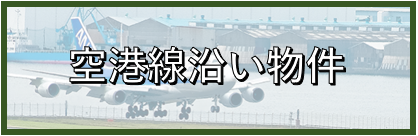 空港線沿い物件